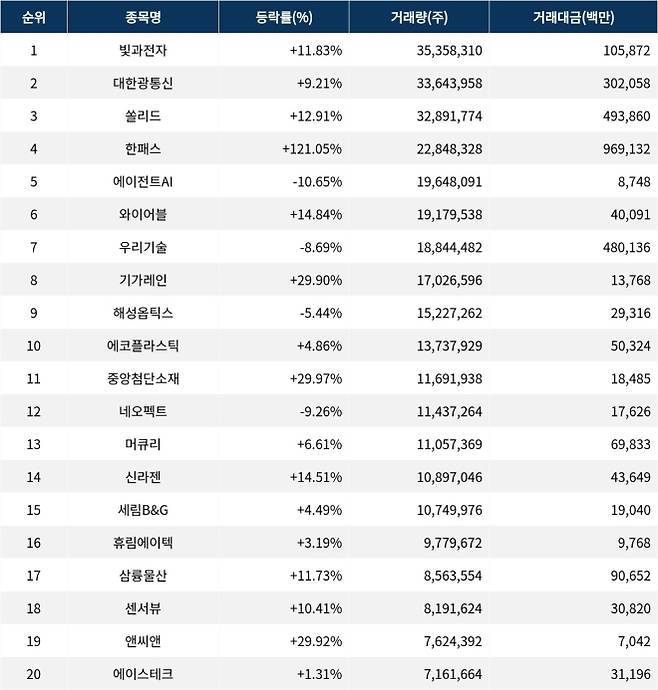 | 순위 | 종목명 | 등락률(%) | 거래량(주) | 거래대금(백만) |
|---|---|---|---|---|
| 1 | 빛과전자 | +11.83% | 35,358,310 | 105,872 |
| 2 | 대한광통신 | +9.21% | 33,643,958 | 302,058 |
| 3 | 쏠리드 | +12.91% | 32,891,774 | 493,860 |
| 4 | 한패스 | +121.05% | 22,848,328 | 969,132 |
| 5 | 에이전트AI | -10.65% | 19,648,091 | 8,748 |
| 6 | 와이어블 | +14.84% | 19,179,538 | 40,091 |
| 7 | 우리기술 | -8.69% | 18,844,482 | 480,136 |
| 8 | 기가레인 | +29.90% | 17,026,596 | 13,768 |
| 9 | 해성옵틱스 | -5.44% | 15,227,262 | 29,316 |
| 10 | 에코플라스틱 | +4.86% | 13,737,929 | 50,324 |
| 11 | 중앙첨단소재 | +29.97% | 11,691,938 | 18,485 |
| 12 | 네오펙트 | -9.26% | 11,437,264 | 17,626 |
| 13 | 머큐리 | +6.61% | 11,057,369 | 69,833 |
| 14 | 신라젠 | +14.51% | 10,897,046 | 43,649 |
| 15 | 세림B&G | +4.49% | 10,749,976 | 19,040 |
| 16 | 휴림에이텍 | +3.19% | 9,779,672 | 9,768 |
| 17 | 삼륭물산 | +11.73% | 8,563,554 | 90,652 |
| 18 | 센서뷰 | +10.41% | 8,191,624 | 30,820 |
| 19 | 앤씨앤 | +29.92% | 7,624,392 | 7,042 |
| 20 | 에이스테크 | +1.31% | 7,161,664 | 31,196 |